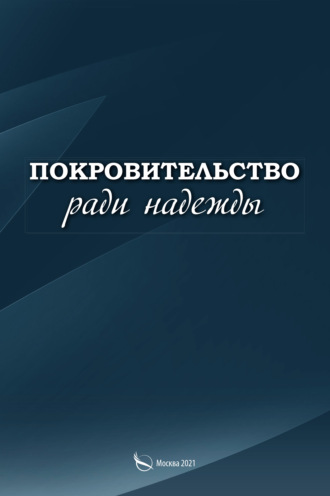 ПОКРОВИТЕЛЬСТВО
ради надежды

Москва 2021